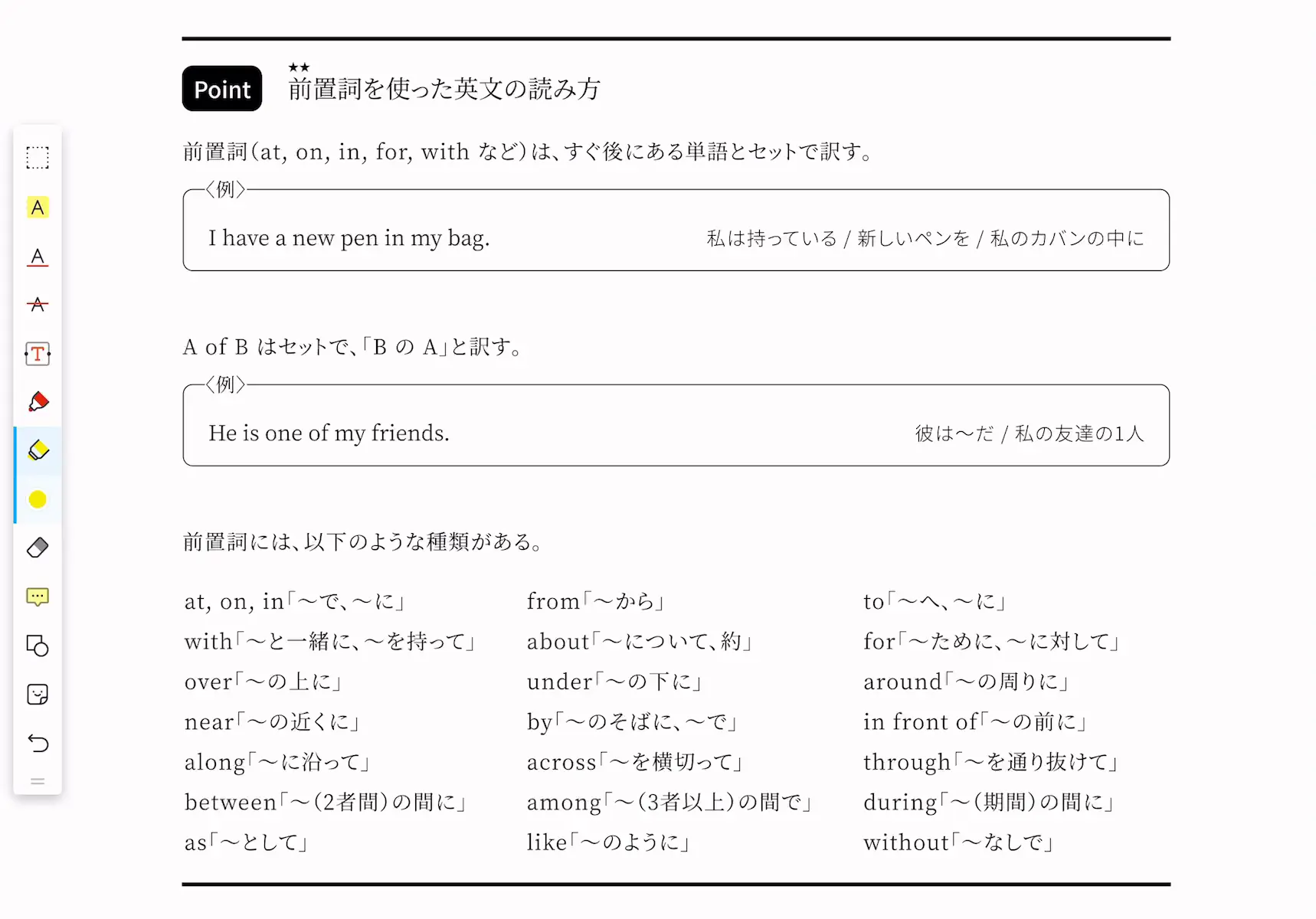 Point ★★ 前置詞を使った英文の読み方

前置詞(at, on, in, for, with など)は、すぐ後にある単語とセットで訳す。

〈例〉
I have a new pen in my bag. 私は持っている / 新しいペンを / 私のカバンの中に

A of B はセットで、「B の A」と訳す。

〈例〉
He is one of my friends. 彼は〜だ / 私の友達の1人

前置詞には、以下のような種類がある。

at, on, in「〜で、〜に」
with「〜と一緒に、〜を持って」
over「〜の上に」
near「〜の近くに」
along「〜に沿って」
between「〜(2者間)の間に」
as「〜として」

from「〜から」
about「〜について、約」
under「〜の下に」
by「〜のそばに、〜で」
across「〜を横切って」
among「〜(3者以上)の間で」
like「〜のように」

to「〜へ、〜に」
for「〜ために、〜に対して」
around「〜の周りに」
in front of「〜の前に」
through「〜を通り抜けて」
during「〜(期間)の間に」
without「〜なしで」